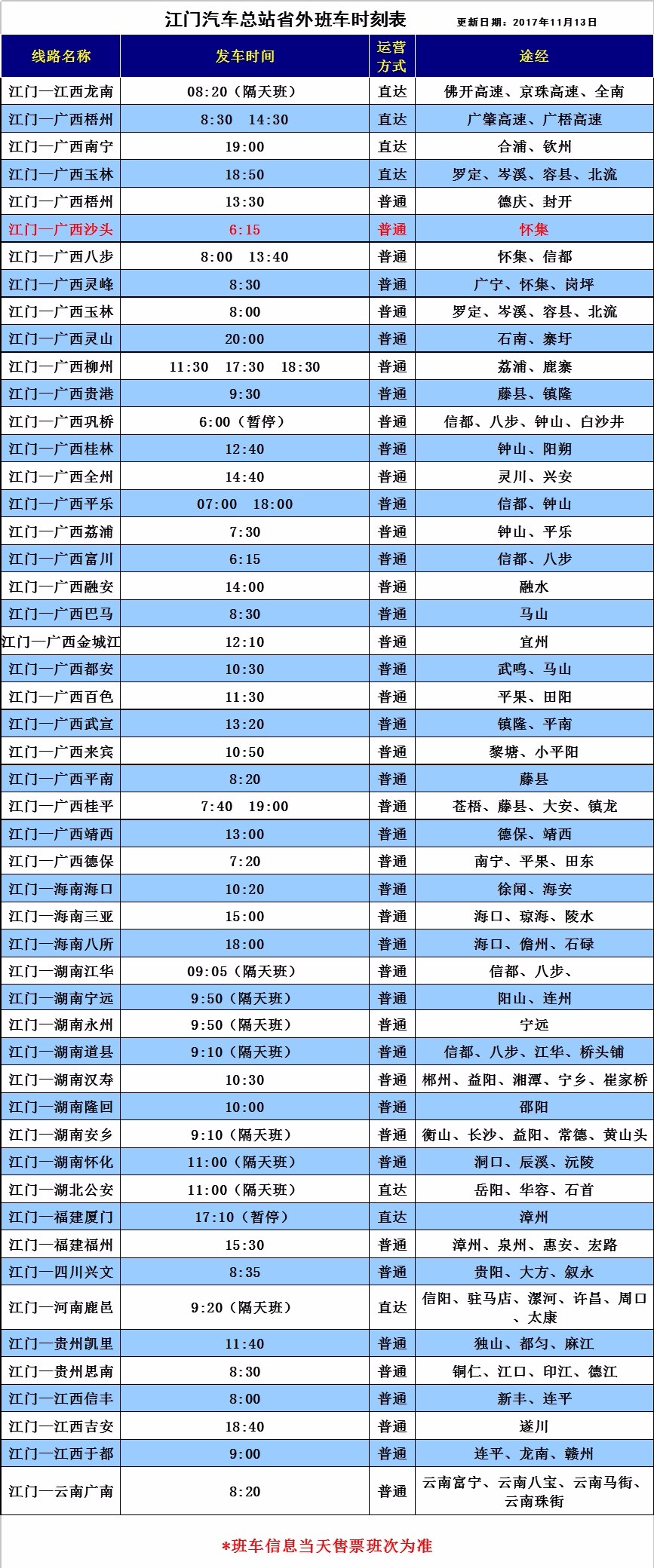 江门汽车总站省外班车时刻表　　更新日期：2017年11月13日

| 线路名称 | 发车时间 | 运营方式 | 途经 |
|---|---|---|---|
| 江门—江西龙南 | 08:20（隔天班） | 直达 | 佛开高速、京珠高速、全南 |
| 江门—广西梧州 | 8:30　14:30 | 直达 | 广肇高速、广梧高速 |
| 江门—广西南宁 | 19:00 | 直达 | 合浦、钦州 |
| 江门—广西玉林 | 18:50 | 直达 | 罗定、岑溪、容县、北流 |
| 江门—广西梧州 | 13:30 | 普通 | 德庆、封开 |
| 江门—广西沙头 | 6:15 | 普通 | 怀集 |
| 江门—广西八步 | 8:00　13:40 | 普通 | 怀集、信都 |
| 江门—广西灵峰 | 8:30 | 普通 | 广宁、怀集、岗坪 |
| 江门—广西玉林 | 8:00 | 普通 | 罗定、岑溪、容县、北流 |
| 江门—广西灵山 | 20:00 | 普通 | 石南、寨圩 |
| 江门—广西柳州 | 11:30　17:30　18:30 | 普通 | 荔浦、鹿寨 |
| 江门—广西贵港 | 9:30 | 普通 | 藤县、镇隆 |
| 江门—广西巩桥 | 6:00（暂停） | 普通 | 信都、八步、钟山、白沙井 |
| 江门—广西桂林 | 12:40 | 普通 | 钟山、阳朔 |
| 江门—广西全州 | 14:40 | 普通 | 灵川、兴安 |
| 江门—广西平乐 | 07:00　18:00 | 普通 | 信都、钟山 |
| 江门—广西荔浦 | 7:30 | 普通 | 钟山、平乐 |
| 江门—广西富川 | 6:15 | 普通 | 信都、八步 |
| 江门—广西融安 | 14:00 | 普通 | 融水 |
| 江门—广西巴马 | 8:30 | 普通 | 马山 |
| 江门—广西金城江 | 12:10 | 普通 | 宜州 |
| 江门—广西都安 | 10:30 | 普通 | 武鸣、马山 |
| 江门—广西百色 | 11:30 | 普通 | 平果、田阳 |
| 江门—广西武宣 | 13:20 | 普通 | 镇隆、平南 |
| 江门—广西来宾 | 10:50 | 普通 | 黎塘、小平阳 |
| 江门—广西平南 | 8:20 | 普通 | 藤县 |
| 江门—广西桂平 | 7:40　19:00 | 普通 | 苍梧、藤县、大安、镇龙 |
| 江门—广西靖西 | 13:00 | 普通 | 德保、靖西 |
| 江门—广西德保 | 7:20 | 普通 | 南宁、平果、田东 |
| 江门—海南海口 | 10:20 | 普通 | 徐闻、海安 |
| 江门—海南三亚 | 15:00 | 普通 | 海口、琼海、陵水 |
| 江门—海南八所 | 18:00 | 普通 | 海口、儋州、石碌 |
| 江门—湖南江华 | 09:05（隔天班） | 普通 | 信都、八步、 |
| 江门—湖南宁远 | 9:50（隔天班） | 普通 | 阳山、连州 |
| 江门—湖南永州 | 9:50（隔天班） | 普通 | 宁远 |
| 江门—湖南道县 | 9:10（隔天班） | 普通 | 信都、八步、江华、桥头铺 |
| 江门—湖南汉寿 | 10:30 | 普通 | 郴州、益阳、湘潭、宁乡、崔家桥 |
| 江门—湖南隆回 | 10:00 | 普通 | 邵阳 |
| 江门—湖南安乡 | 9:10（隔天班） | 普通 | 衡山、长沙、益阳、常德、黄山头 |
| 江门—湖南怀化 | 11:00（隔天班） | 普通 | 洞口、辰溪、沅陵 |
| 江门—湖北公安 | 11:00（隔天班） | 直达 | 岳阳、华容、石首 |
| 江门—福建厦门 | 17:10（暂停） | 直达 | 漳州 |
| 江门—福建福州 | 15:30 | 普通 | 漳州、泉州、惠安、宏路 |
| 江门—四川兴文 | 8:35 | 普通 | 贵阳、大方、叙永 |
| 江门—河南鹿邑 | 9:20（隔天班） | 直达 | 信阳、驻马店、漯河、许昌、周口、太康 |
| 江门—贵州凯里 | 11:40 | 普通 | 独山、都匀、麻江 |
| 江门—贵州思南 | 8:30 | 普通 | 铜仁、江口、印江、德江 |
| 江门—江西信丰 | 8:00 | 普通 | 新丰、连平 |
| 江门—江西吉安 | 18:40 | 普通 | 遂川 |
| 江门—江西于都 | 9:00 | 普通 | 连平、龙南、赣州 |
| 江门—云南广南 | 8:20 | 普通 | 云南富宁、云南八宝、云南马街、云南珠街 |

*班车信息当天售票班次为准